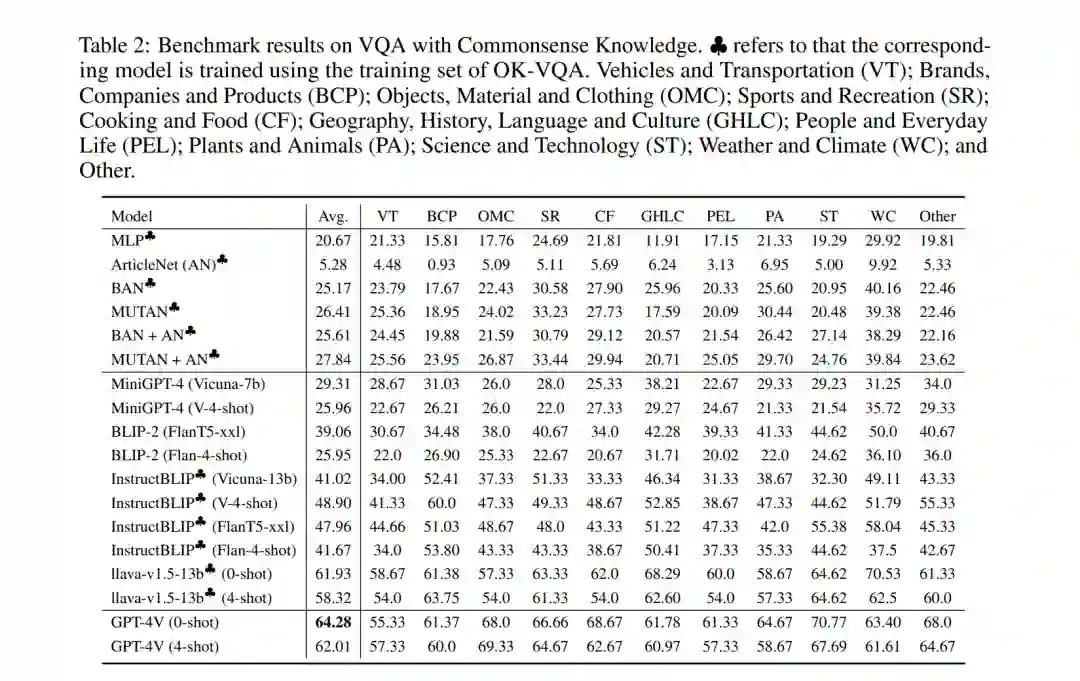 Table 2: Benchmark results on VQA with Commonsense Knowledge. ♣ refers to that the corresponding model is trained using the training set of OK-VQA. Vehicles and Transportation (VT); Brands, Companies and Products (BCP); Objects, Material and Clothing (OMC); Sports and Recreation (SR); Cooking and Food (CF); Geography, History, Language and Culture (GHLC); People and Everyday Life (PEL); Plants and Animals (PA); Science and Technology (ST); Weather and Climate (WC); and Other.

| Model | Avg. | VT | BCP | OMC | SR | CF | GHLC | PEL | PA | ST | WC | Other |
|---|---|---|---|---|---|---|---|---|---|---|---|---|
| MLP♣ | 20.67 | 21.33 | 15.81 | 17.76 | 24.69 | 21.81 | 11.91 | 17.15 | 21.33 | 19.29 | 29.92 | 19.81 |
| ArticleNet (AN)♣ | 5.28 | 4.48 | 0.93 | 5.09 | 5.11 | 5.69 | 6.24 | 3.13 | 6.95 | 5.00 | 9.92 | 5.33 |
| BAN♣ | 25.17 | 23.79 | 17.67 | 22.43 | 30.58 | 27.90 | 25.96 | 20.33 | 25.60 | 20.95 | 40.16 | 22.46 |
| MUTAN♣ | 26.41 | 25.36 | 18.95 | 24.02 | 33.23 | 27.73 | 17.59 | 20.09 | 30.44 | 20.48 | 39.38 | 22.46 |
| BAN + AN♣ | 25.61 | 24.45 | 19.88 | 21.59 | 30.79 | 29.12 | 20.57 | 21.54 | 26.42 | 27.14 | 38.29 | 22.16 |
| MUTAN + AN♣ | 27.84 | 25.56 | 23.95 | 26.87 | 33.44 | 29.94 | 20.71 | 25.05 | 29.70 | 24.76 | 39.84 | 23.62 |
| MiniGPT-4 (Vicuna-7b) | 29.31 | 28.67 | 31.03 | 26.0 | 28.0 | 25.33 | 38.21 | 22.67 | 29.33 | 29.23 | 31.25 | 34.0 |
| MiniGPT-4 (V-4-shot) | 25.96 | 22.67 | 26.21 | 26.0 | 22.0 | 27.33 | 29.27 | 24.67 | 21.33 | 21.54 | 35.72 | 29.33 |
| BLIP-2 (FlanT5-xxl) | 39.06 | 30.67 | 34.48 | 38.0 | 40.67 | 34.0 | 42.28 | 39.33 | 41.33 | 44.62 | 50.0 | 40.67 |
| BLIP-2 (Flan-4-shot) | 25.95 | 22.0 | 26.90 | 25.33 | 22.67 | 20.67 | 31.71 | 20.02 | 22.0 | 24.62 | 36.10 | 36.0 |
| InstructBLIP♣ (Vicuna-13b) | 41.02 | 34.00 | 52.41 | 37.33 | 51.33 | 33.33 | 46.34 | 31.33 | 38.67 | 32.30 | 49.11 | 43.33 |
| InstructBLIP♣ (V-4-shot) | 48.90 | 41.33 | 60.0 | 47.33 | 49.33 | 48.67 | 52.85 | 38.67 | 47.33 | 44.62 | 51.79 | 55.33 |
| InstructBLIP♣ (FlanT5-xxl) | 47.96 | 44.66 | 51.03 | 48.67 | 48.0 | 43.33 | 51.22 | 47.33 | 42.0 | 55.38 | 58.04 | 45.33 |
| InstructBLIP♣ (Flan-4-shot) | 41.67 | 34.0 | 53.80 | 43.33 | 43.33 | 38.67 | 50.41 | 37.33 | 35.33 | 44.62 | 37.5 | 42.67 |
| llava-v1.5-13b♣ (0-shot) | 61.93 | 58.67 | 61.38 | 57.33 | 63.33 | 62.0 | 68.29 | 60.0 | 58.67 | 64.62 | 70.53 | 61.33 |
| llava-v1.5-13b♣ (4-shot) | 58.32 | 54.0 | 63.75 | 54.0 | 61.33 | 54.0 | 62.60 | 54.0 | 57.33 | 64.62 | 62.5 | 60.0 |
| GPT-4V (0-shot) | **64.28** | 55.33 | 61.37 | 68.0 | 66.66 | 68.67 | 61.78 | 61.33 | 64.67 | 70.77 | 63.40 | 68.0 |
| GPT-4V (4-shot) | 62.01 | 57.33 | 60.0 | 69.33 | 64.67 | 62.67 | 60.97 | 57.33 | 58.67 | 67.69 | 61.61 | 64.67 |